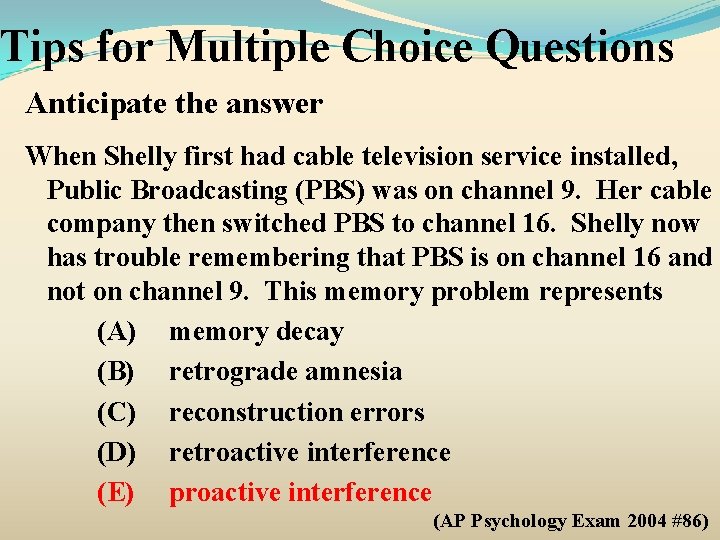 Tips for Multiple Choice Questions

Anticipate the answer

When Shelly first had cable television service installed, Public Broadcasting (PBS) was on channel 9. Her cable company then switched PBS to channel 16. Shelly now has trouble remembering that PBS is on channel 16 and not on channel 9. This memory problem represents

(A) memory decay
(B) retrograde amnesia
(C) reconstruction errors
(D) retroactive interference
(E) proactive interference

(AP Psychology Exam 2004 #86)